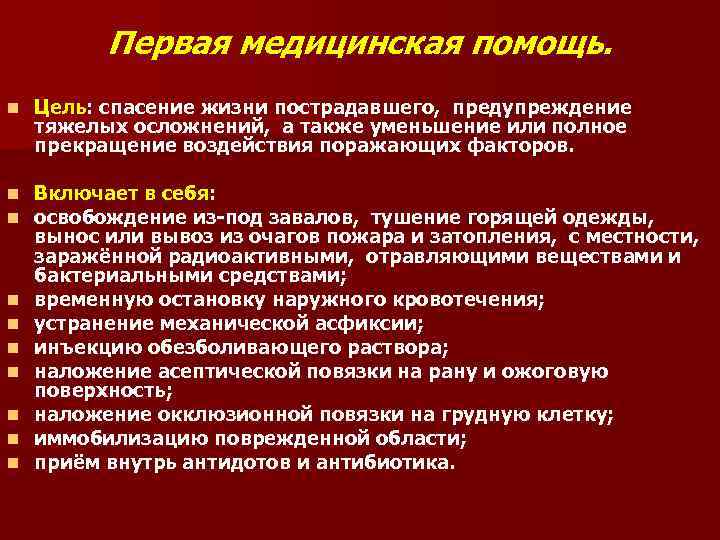 Первая медицинская помощь.

Цель: спасение жизни пострадавшего, предупреждение тяжелых осложнений, а также уменьшение или полное прекращение воздействия поражающих факторов.

Включает в себя:

освобождение из-под завалов, тушение горящей одежды, вынос или вывоз из очагов пожара и затопления, с местности, заражённой радиоактивными, отравляющими веществами и бактериальными средствами;

временную остановку наружного кровотечения;

устранение механической асфиксии;

инъекцию обезболивающего раствора;

наложение асептической повязки на рану и ожоговую поверхность;

наложение окклюзионной повязки на грудную клетку;

иммобилизацию поврежденной области;

приём внутрь антидотов и антибиотика.